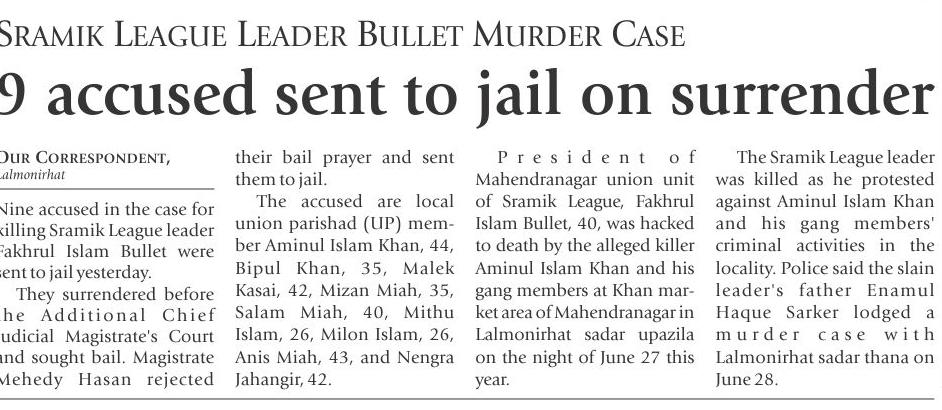 SRAMIK LEAGUE LEADER BULLET MURDER CASE

9 accused sent to jail on surrender

OUR CORRESPONDENT, Lalmonirhat

Nine accused in the case for killing Sramik League leader Fakhrul Islam Bullet were sent to jail yesterday.

They surrendered before the Additional Chief Judicial Magistrate's Court and sought bail. Magistrate Mehedy Hasan rejected their bail prayer and sent them to jail.

The accused are local union parishad (UP) member Aminul Islam Khan, 44, Bipul Khan, 35, Malek Kasai, 42, Mizan Miah, 35, Salam Miah, 40, Mithu Islam, 26, Milon Islam, 26, Anis Miah, 43, and Nengra Jahangir, 42.

President of Mahendranagar union unit of Sramik League, Fakhrul Islam Bullet, 40, was hacked to death by the alleged killer Aminul Islam Khan and his gang members at Khan market area of Mahendranagar in Lalmonirhat sadar upazila on the night of June 27 this year.

The Sramik League leader was killed as he protested against Aminul Islam Khan and his gang members' criminal activities in the locality. Police said the slain leader's father Enamul Haque Sarker lodged a murder case with Lalmonirhat sadar thana on June 28.